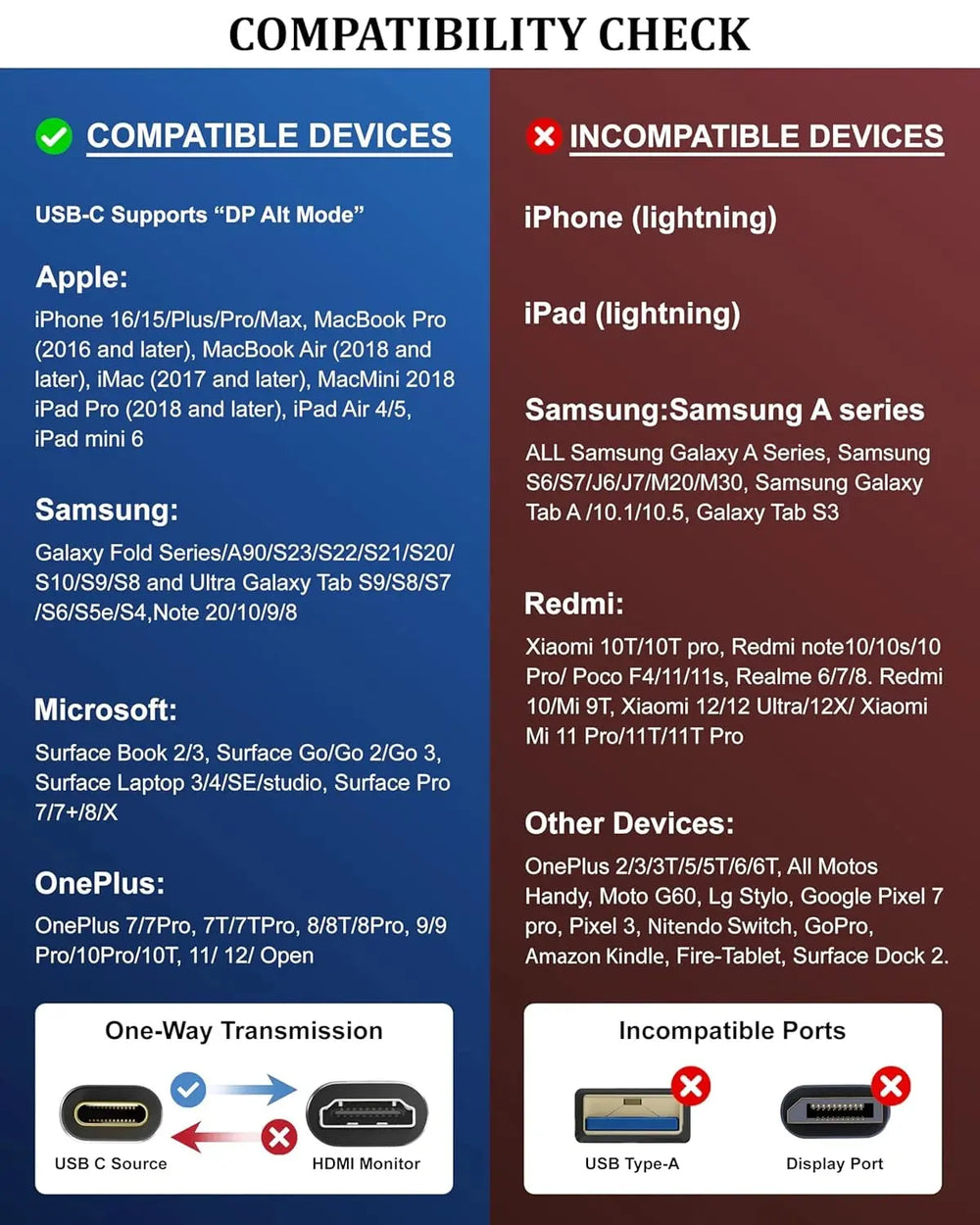 COMPATIBILITY CHECK

COMPATIBLE DEVICES

USB-C Supports "DP Alt Mode"

Apple:

iPhone 16/15/Plus/Pro/Max, MacBook Pro (2016 and later), MacBook Air (2018 and later), iMac (2017 and later), MacMini 2018 iPad Pro (2018 and later), iPad Air 4/5, iPad mini 6

Samsung:

Galaxy Fold Series/A90/S23/S22/S21/S20/ S10/S9/S8 and Ultra Galaxy Tab S9/S8/S7 /S6/S5e/S4,Note 20/10/9/8

Microsoft:

Surface Book 2/3, Surface Go/Go 2/Go 3, Surface Laptop 3/4/SE/studio, Surface Pro 7/7+/8/X

OnePlus:

OnePlus 7/7Pro, 7T/7TPro, 8/8T/8Pro, 9/9 Pro/10Pro/10T, 11/ 12/ Open

One-Way Transmission

USB C Source

HDMI Monitor

INCOMPATIBLE DEVICES

iPhone (lightning)

iPad (lightning)

Samsung:Samsung A series

ALL Samsung Galaxy A Series, Samsung S6/S7/J6/J7/M20/M30, Samsung Galaxy Tab A /10.1/10.5, Galaxy Tab S3

Redmi:

Xiaomi 10T/10T pro, Redmi note10/10s/10 Pro/ Poco F4/11/11s, Realme 6/7/8. Redmi 10/Mi 9T, Xiaomi 12/12 Ultra/12X/ Xiaomi Mi 11 Pro/11T/11T Pro

Other Devices:

OnePlus 2/3/3T/5/5T/6/6T, All Motos Handy, Moto G60, Lg Stylo, Google Pixel 7 pro, Pixel 3, Nitendo Switch, GoPro, Amazon Kindle, Fire-Tablet, Surface Dock 2.

Incompatible Ports

USB Type-A

Display Port